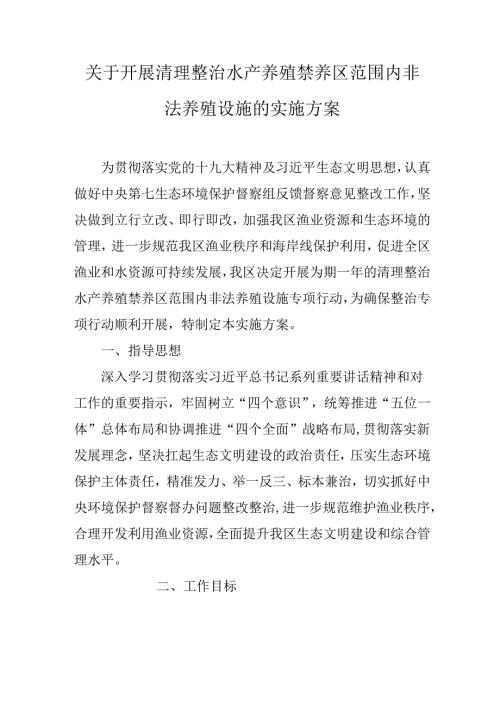 关于开展清理整治水产养殖禁养区范围内非法养殖设施的实施方案

为贯彻落实党的十九大精神及习近平生态文明思想，认真做好中央第七生态环境保护督察组反馈督察意见整改工作，坚决做到立行立改、即行即改，加强我区渔业资源和生态环境的管理，进一步规范我区渔业秩序和海岸线保护利用，促进全区渔业和水资源可持续发展，我区决定开展为期一年的清理整治水产养殖禁养区范围内非法养殖设施专项行动，为确保整治专项行动顺利开展，特制定本实施方案。

一、指导思想

深入学习贯彻落实习近平总书记系列重要讲话精神和对工作的重要指示，牢固树立“四个意识”，统筹推进“五位一体”总体布局和协调推进“四个全面”战略布局，贯彻落实新发展理念，坚决扛起生态文明建设的政治责任，压实生态环境保护主体责任，精准发力、举一反三、标本兼治，切实抓好中央环境保护督察督办问题整改整治，进一步规范维护渔业秩序，合理开发利用渔业资源，全面提升我区生态文明建设和综合管理水平。

二、工作目标